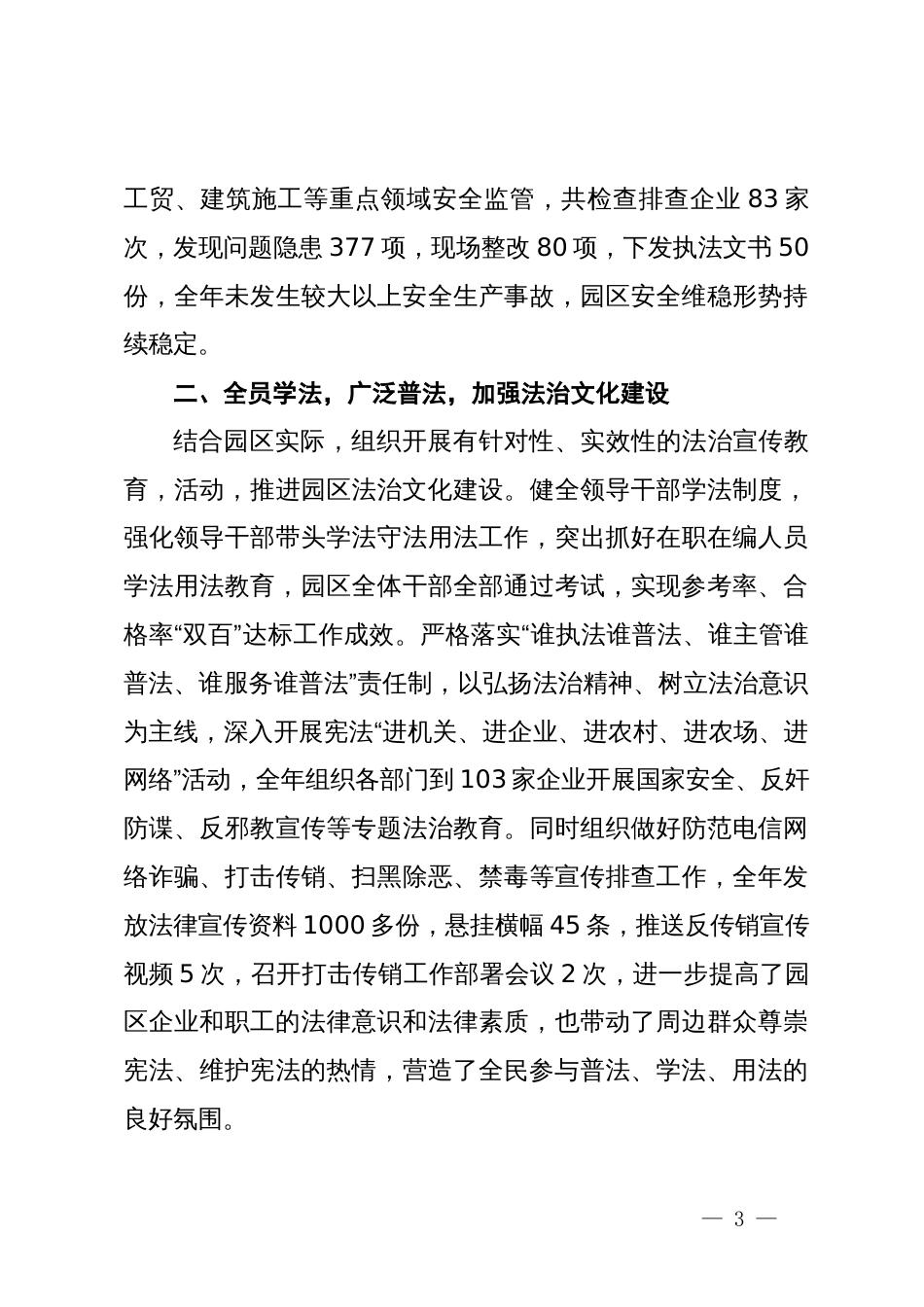 工贸、建筑施工等重点领域安全监管，共检查排查企业 83 家次，发现问题隐患 377 项，现场整改 80 项，下发执法文书 50 份，全年未发生较大以上安全生产事故，园区安全维稳形势持续稳定。

二、全员学法，广泛普法，加强法治文化建设

结合园区实际，组织开展有针对性、实效性的法治宣传教育，活动，推进园区法治文化建设。健全领导干部学法制度，强化领导干部带头学法守法用法工作，突出抓好在职在编人员学法用法教育，园区全体干部全部通过考试，实现参考率、合格率“双百”达标工作成效。严格落实“谁执法谁普法、谁主管谁普法、谁服务谁普法”责任制，以弘扬法治精神、树立法治意识为主线，深入开展宪法“进机关、进企业、进农村、进农场、进网络”活动，全年组织各部门到 103 家企业开展国家安全、反奸防谍、反邪教宣传等专题法治教育。同时组织做好防范电信网络诈骗、打击传销、扫黑除恶、禁毒等宣传排查工作，全年发放法律宣传资料 1000 多份，悬挂横幅 45 条，推送反传销宣传视频 5 次，召开打击传销工作部署会议 2 次，进一步提高了园区企业和职工的法律意识和法律素质，也带动了周边群众尊崇宪法、维护宪法的热情，营造了全民参与普法、学法、用法的良好氛围。

— 3 —